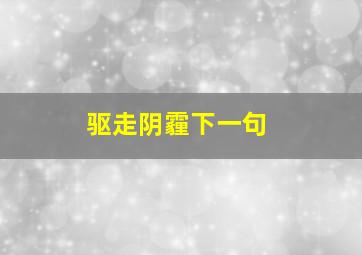 驱走阴霾下一句